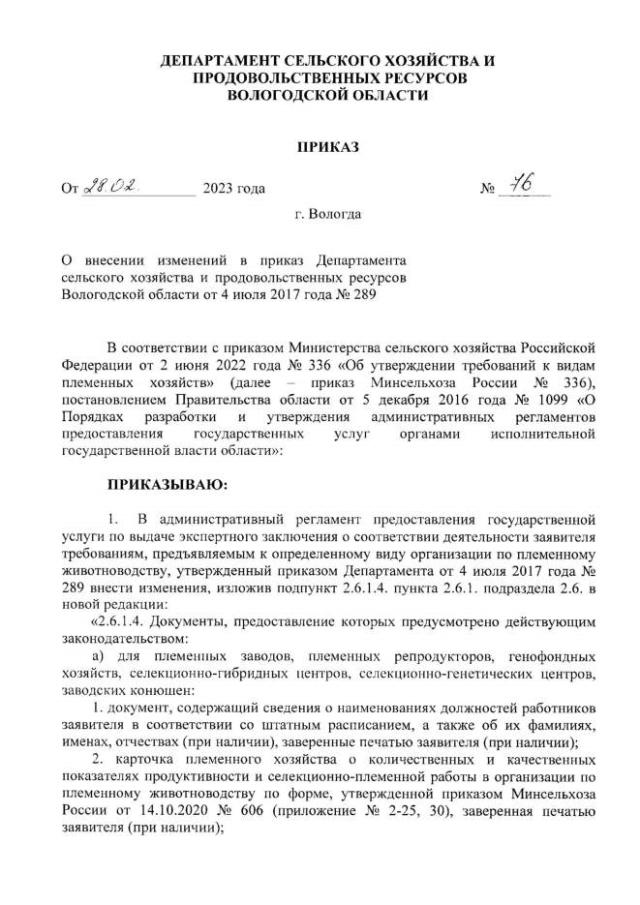 ДЕПАРТАМЕНТ СЕЛЬСКОГО ХОЗЯЙСТВА И ПРОДОВОЛЬСТВЕННЫХ РЕСУРСОВ ВОЛОГОДСКОЙ ОБЛАСТИ

ПРИКАЗ

От 28.02. 2023 года № 76

г. Вологда

О внесении изменений в приказ Департамента сельского хозяйства и продовольственных ресурсов Вологодской области от 4 июля 2017 года № 289

В соответствии с приказом Министерства сельского хозяйства Российской Федерации от 2 июня 2022 года № 336 «Об утверждении требований к видам племенных хозяйств» (далее – приказ Минсельхоза России № 336), постановлением Правительства области от 5 декабря 2016 года № 1099 «О Порядках разработки и утверждения административных регламентов предоставления государственных услуг органами исполнительной государственной власти области»:

ПРИКАЗЫВАЮ:

1. В административный регламент предоставления государственной услуги по выдаче экспертного заключения о соответствии деятельности заявителя требованиям, предъявляемым к определенному виду организации по племенному животноводству, утвержденный приказом Департамента от 4 июля 2017 года № 289 внести изменения, изложив подпункт 2.6.1.4. пункта 2.6.1. подраздела 2.6. в новой редакции:

«2.6.1.4. Документы, предоставление которых предусмотрено действующим законодательством:

а) для племенных заводов, племенных репродукторов, генофондных хозяйств, селекционно-гибридных центров, селекционно-генетических центров, заводских конюшен:

1. документ, содержащий сведения о наименованиях должностей работников заявителя в соответствии со штатным расписанием, а также об их фамилиях, именах, отчествах (при наличии), заверенные печатью заявителя (при наличии);

2. карточка племенного хозяйства о количественных и качественных показателях продуктивности и селекционно-племенной работы в организации по племенному животноводству по форме, утвержденной приказом Минсельхоза России от 14.10.2020 № 606 (приложение № 2-25, 30), заверенная печатью заявителя (при наличии);